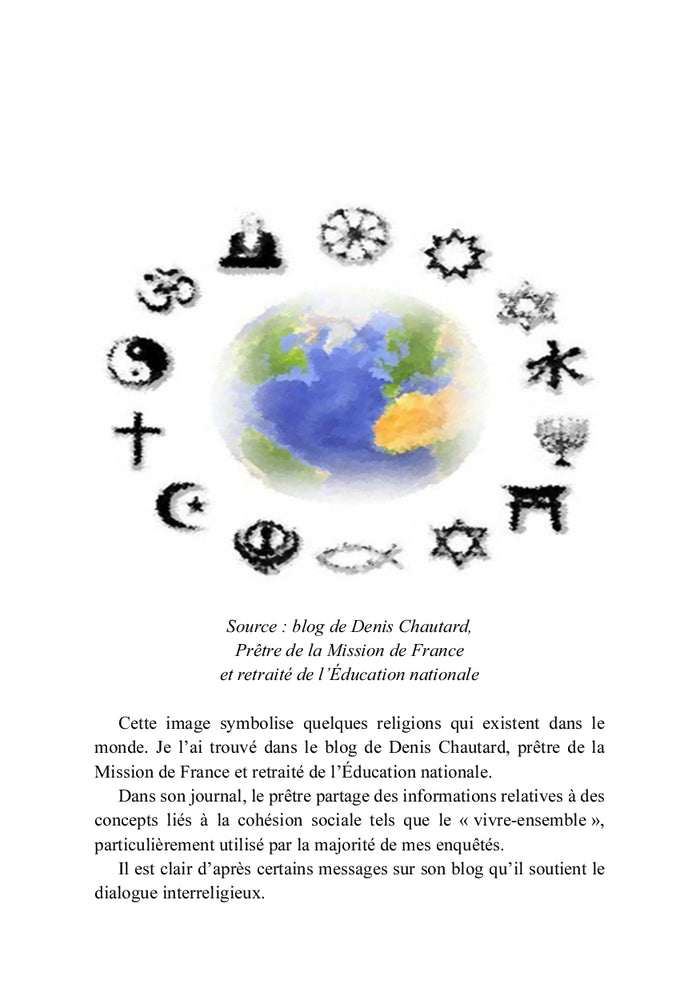 Source : blog de Denis Chautard,
Prêtre de la Mission de France
et retraité de l'Éducation nationale

Cette image symbolise quelques religions qui existent dans le monde. Je l'ai trouvé dans le blog de Denis Chautard, prêtre de la Mission de France et retraité de l'Éducation nationale.

Dans son journal, le prêtre partage des informations relatives à des concepts liés à la cohésion sociale tels que le « vivre-ensemble », particulièrement utilisé par la majorité de mes enquêtés.

Il est clair d'après certains messages sur son blog qu'il soutient le dialogue interreligieux.